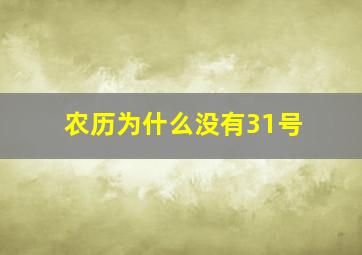 农历为什么没有31号